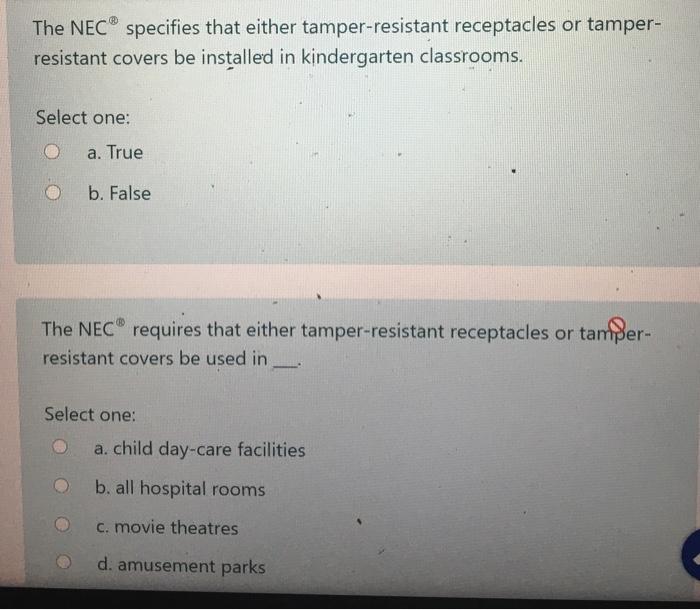 The NEC® specifies that either tamper-resistant receptacles or tamper-resistant covers be installed in kindergarten classrooms.

Select one:

a. True

b. False

The NEC® requires that either tamper-resistant receptacles or tamper-resistant covers be used in ____.

Select one:

a. child day-care facilities

b. all hospital rooms

c. movie theatres

d. amusement parks